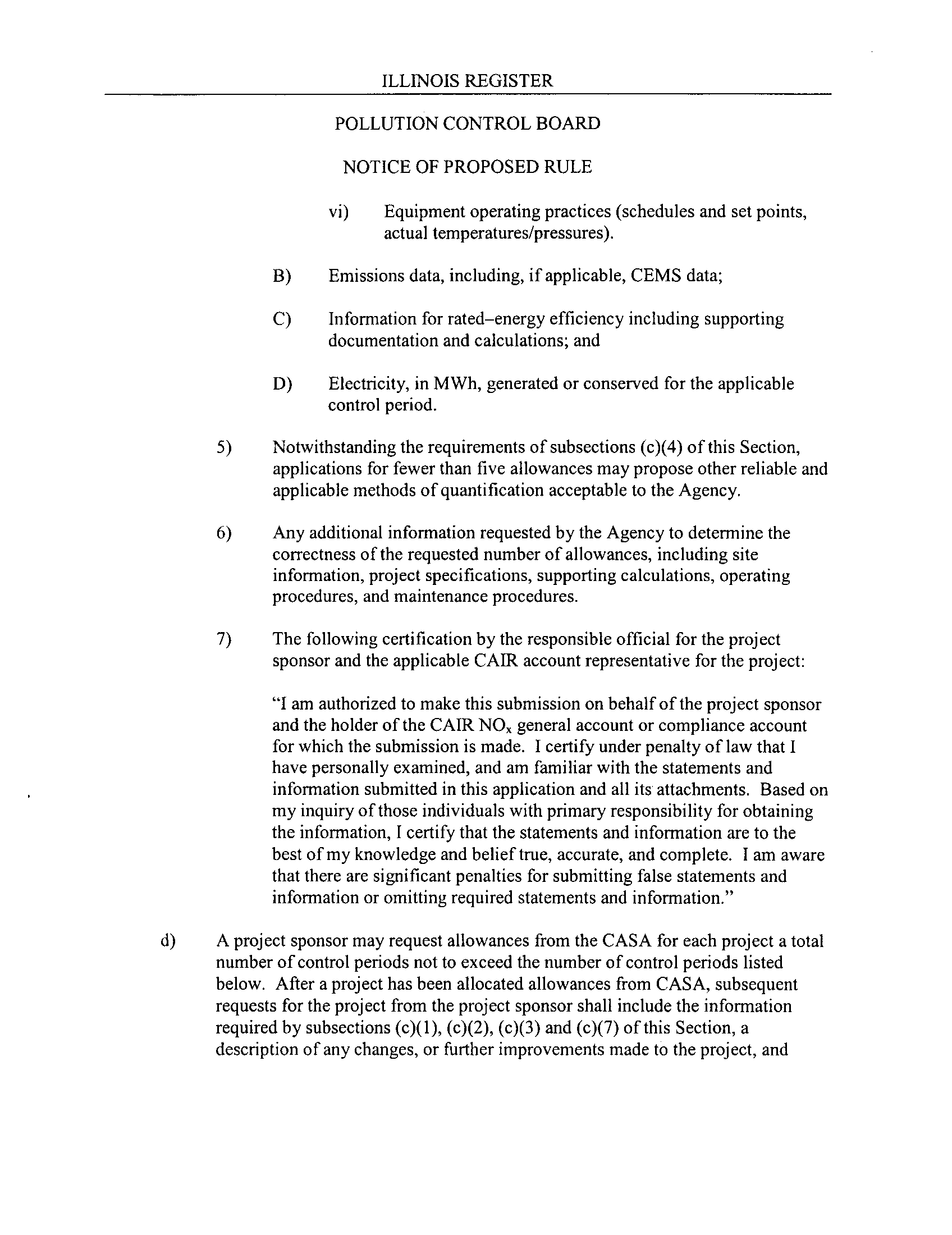 ILLINOIS REGISTER

POLLUTION CONTROL BOARD

NOTICE OF PROPOSED RULE

vi) Equipment operating practices (schedules and set points, actual temperatures/pressures).

B) Emissions data, including, if applicable, CEMS data;

C) Information for rated–energy efficiency including supporting documentation and calculations; and

D) Electricity, in MWh, generated or conserved for the applicable control period.

5) Notwithstanding the requirements of subsections (c)(4) of this Section, applications for fewer than five allowances may propose other reliable and applicable methods of quantification acceptable to the Agency.

6) Any additional information requested by the Agency to determine the correctness of the requested number of allowances, including site information, project specifications, supporting calculations, operating procedures, and maintenance procedures.

7) The following certification by the responsible official for the project sponsor and the applicable CAIR account representative for the project:

"I am authorized to make this submission on behalf of the project sponsor and the holder of the CAIR $NO_x$ general account or compliance account for which the submission is made. I certify under penalty of law that I have personally examined, and am familiar with the statements and information submitted in this application and all its attachments. Based on my inquiry of those individuals with primary responsibility for obtaining the information, I certify that the statements and information are to the best of my knowledge and belief true, accurate, and complete. I am aware that there are significant penalties for submitting false statements and information or omitting required statements and information."

d) A project sponsor may request allowances from the CASA for each project a total number of control periods not to exceed the number of control periods listed below. After a project has been allocated allowances from CASA, subsequent requests for the project from the project sponsor shall include the information required by subsections (c)(1), (c)(2), (c)(3) and (c)(7) of this Section, a description of any changes, or further improvements made to the project, and